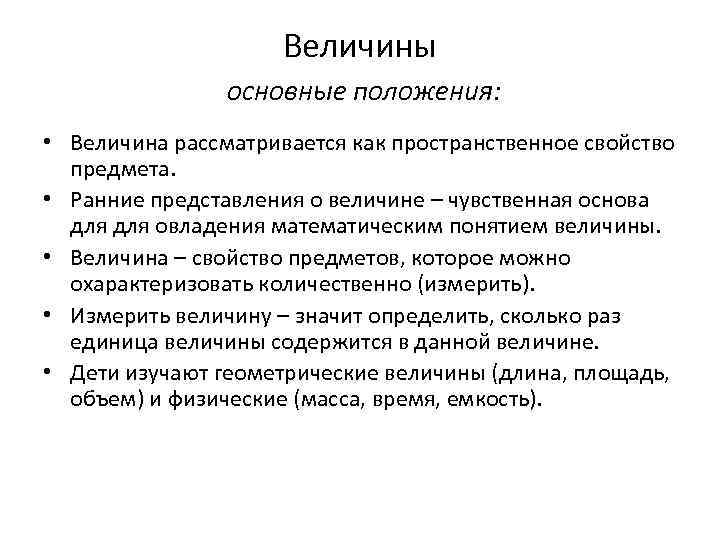 Величины

основные положения:

• Величина рассматривается как пространственное свойство предмета.
• Ранние представления о величине – чувственная основа для для овладения математическим понятием величины.
• Величина – свойство предметов, которое можно охарактеризовать количественно (измерить).
• Измерить величину – значит определить, сколько раз единица величины содержится в данной величине.
• Дети изучают геометрические величины (длина, площадь, объем) и физические (масса, время, емкость).